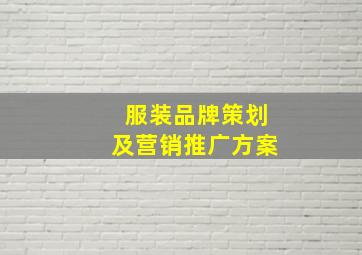 服装品牌策划
及营销推广方案